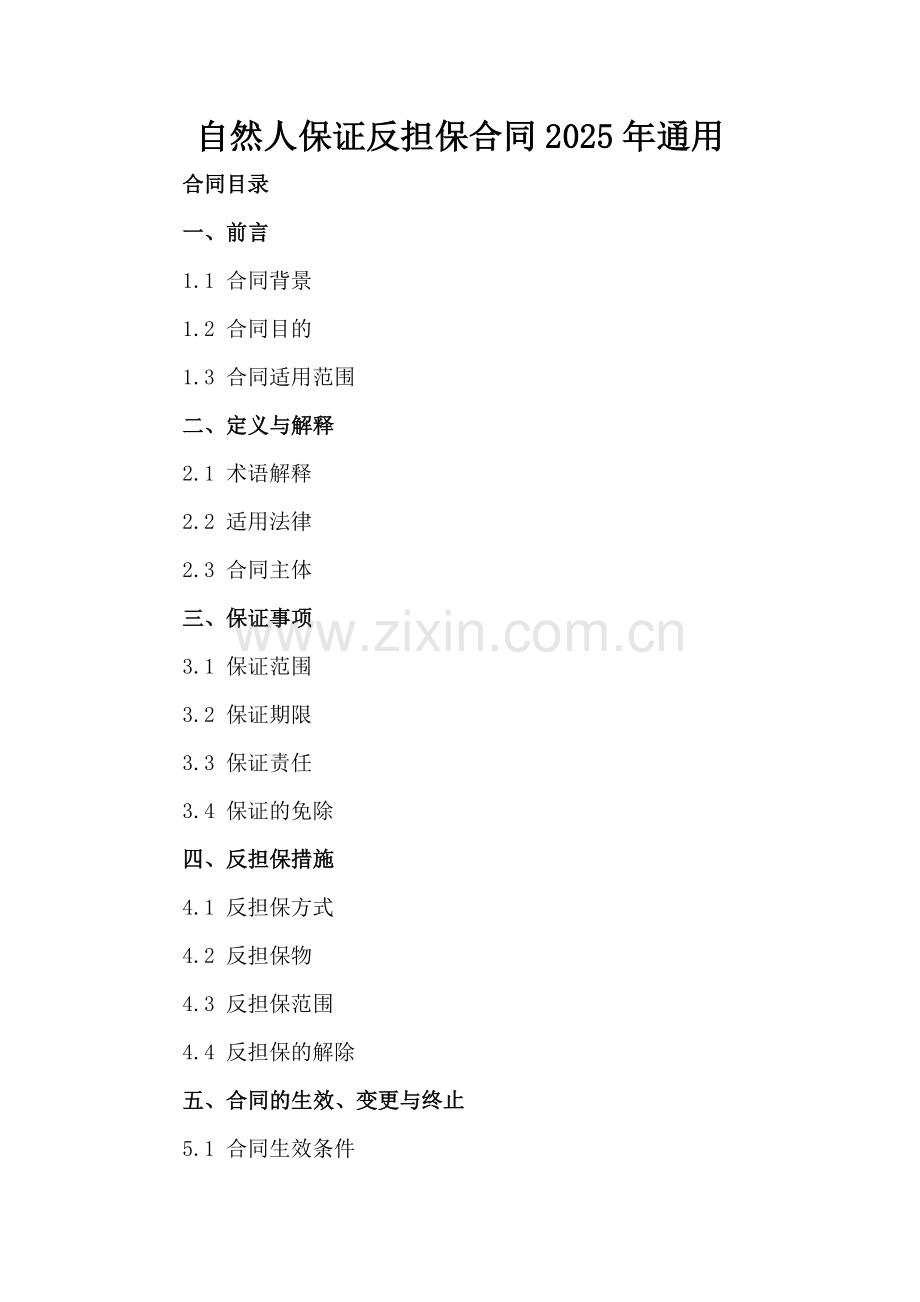 自然人保证反担保合同2025年通用

合同目录

一、前言

1.1 合同背景

1.2 合同目的

1.3 合同适用范围

二、定义与解释

2.1 术语解释

2.2 适用法律

2.3 合同主体

三、保证事项

3.1 保证范围

3.2 保证期限

3.3 保证责任

3.4 保证的免除

四、反担保措施

4.1 反担保方式

4.2 反担保物

4.3 反担保范围

4.4 反担保的解除

五、合同的生效、变更与终止

5.1 合同生效条件

www.zixin.com.cn